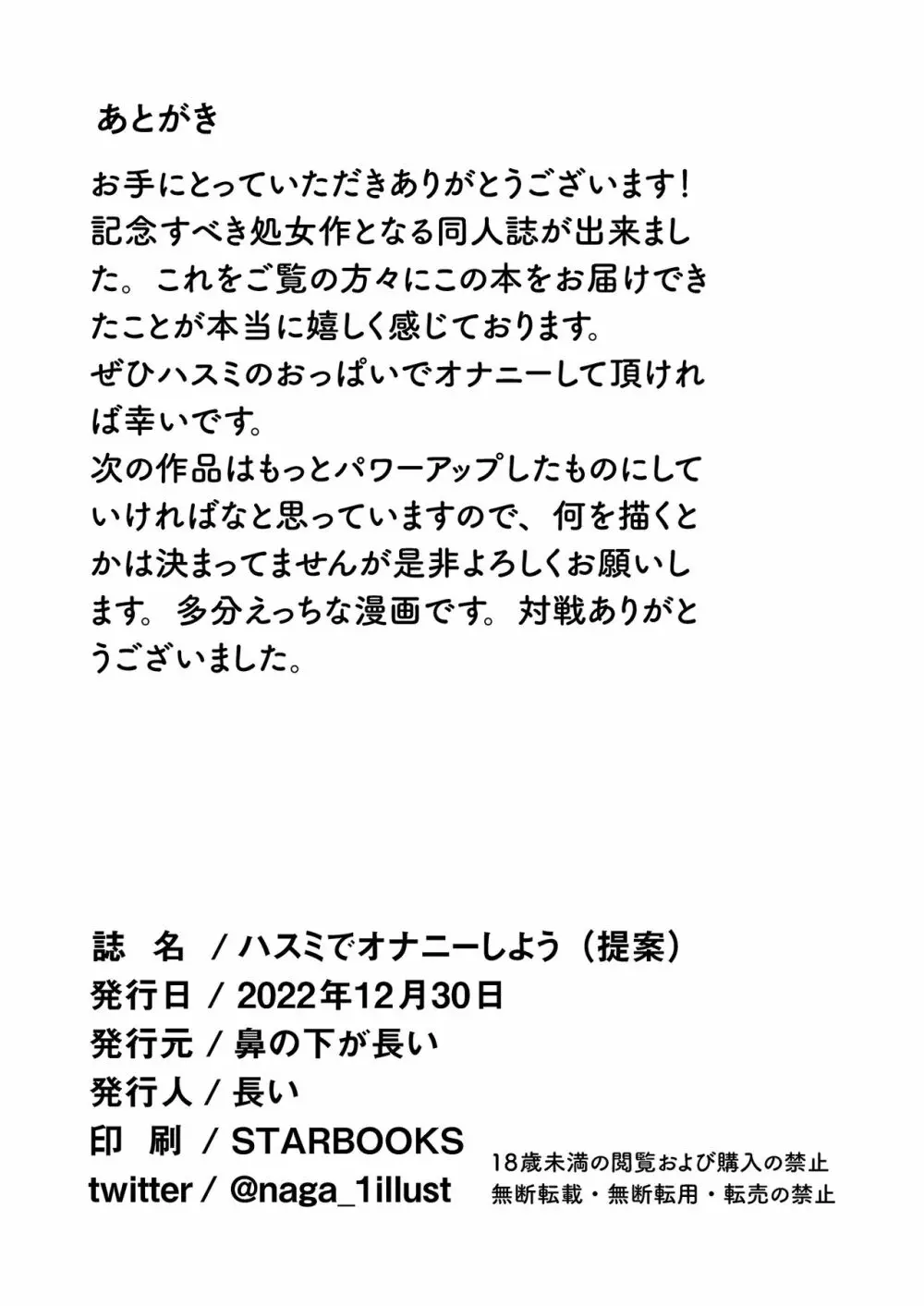 あとがき

お手にとっていただきありがとうございます！記念すべき処女作となる同人誌が出来ました。これをご覧の方々にこの本をお届けできたことが本当に嬉しく感じております。
ぜひハスミのおっぱいでオナニーして頂ければ幸いです。
次の作品はもっとパワーアップしたものにしていければなと思っていますので、何を描くとかは決まってませんが是非よろしくお願いします。多分えっちな漫画です。対戦ありがとうございました。

誌　名 / ハスミでオナニーしよう（提案）
発行日 / 2022年12月30日
発行元 / 鼻の下が長い
発行人 / 長い
印　刷 / STARBOOKS
twitter / @naga_1illust

18歳未満の閲覧および購入の禁止
無断転載・無断転用・転売の禁止